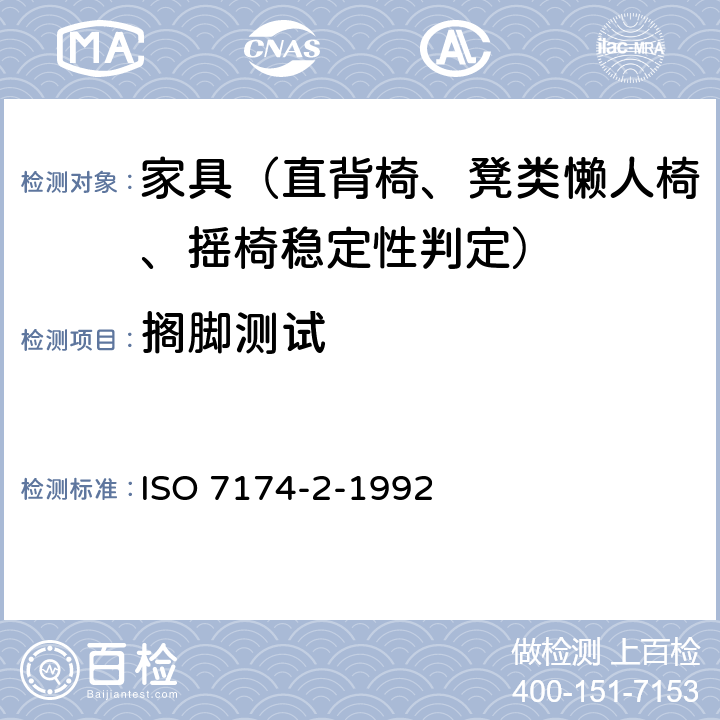 MA

CNAS

AL

ilac-MRA

检测对象： 家具（直背椅、凳类懒人椅、摇椅稳定性判定）

检测项目： 搁脚测试

检测标准： ISO 7174-2-1992

百检

Baijiantest.com

做检测 上百检

400-151-7153